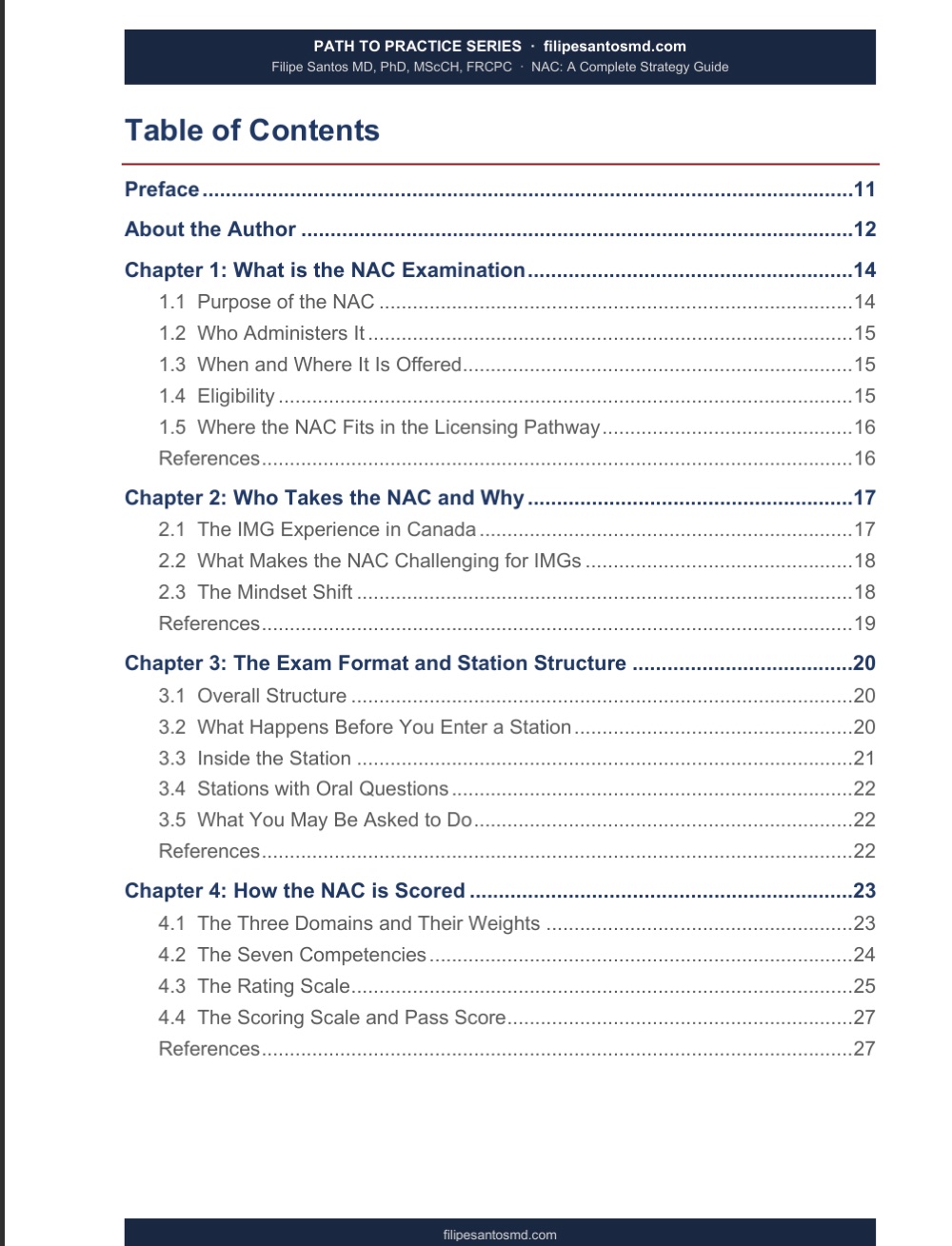 PATH TO PRACTICE SERIES · filipesantosmd.com
Filipe Santos MD, PhD, MScCH, FRCPC · NAC: A Complete Strategy Guide

Table of Contents

Preface 11
About the Author 12
Chapter 1: What is the NAC Examination 14
1.1 Purpose of the NAC 14
1.2 Who Administers It 15
1.3 When and Where It Is Offered 15
1.4 Eligibility 15
1.5 Where the NAC Fits in the Licensing Pathway 16
References 16
Chapter 2: Who Takes the NAC and Why 17
2.1 The IMG Experience in Canada 17
2.2 What Makes the NAC Challenging for IMGs 18
2.3 The Mindset Shift 18
References 19
Chapter 3: The Exam Format and Station Structure 20
3.1 Overall Structure 20
3.2 What Happens Before You Enter a Station 20
3.3 Inside the Station 21
3.4 Stations with Oral Questions 22
3.5 What You May Be Asked to Do 22
References 22
Chapter 4: How the NAC is Scored 23
4.1 The Three Domains and Their Weights 23
4.2 The Seven Competencies 24
4.3 The Rating Scale 25
4.4 The Scoring Scale and Pass Score 27
References 27

filipesantosmd.com